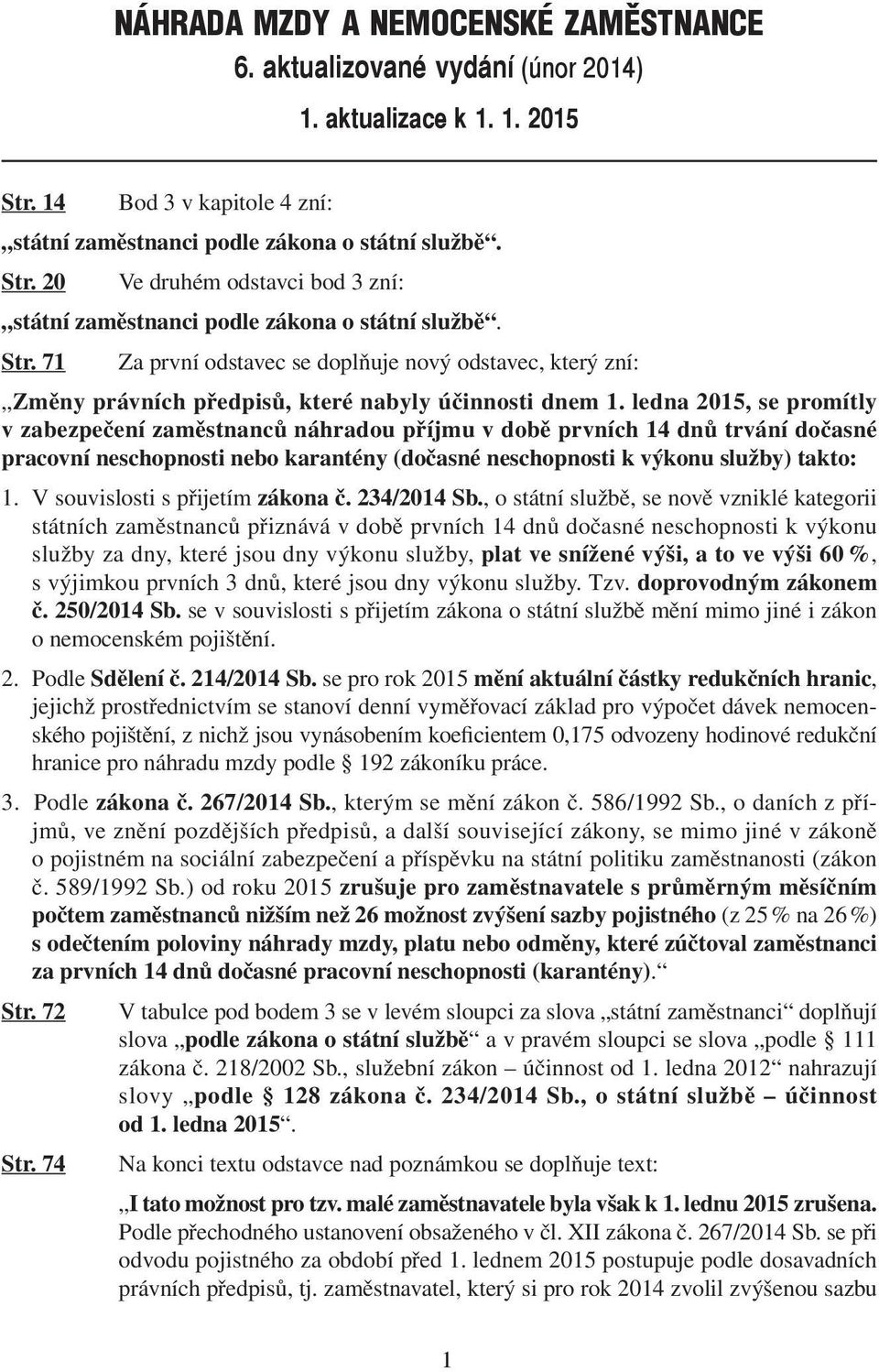 NÁHRADA MZDY A NEMOCENSKÉ ZAMĚSTNANCE
6. aktualizované vydání (únor 2014)
1. aktualizace k 1. 1. 2015

Str. 14 Bod 3 v kapitole 4 zní:
„státní zaměstnanci podle zákona o státní službě“.

Str. 20 Ve druhém odstavci bod 3 zní:
„státní zaměstnanci podle zákona o státní službě“.

Str. 71 Za první odstavec se doplňuje nový odstavec, který zní:
„Změny právních předpisů, které nabyly účinnosti dnem 1. ledna 2015, se promítly v zabezpečení zaměstnanců náhradou příjmu v době prvních 14 dnů trvání dočasné pracovní neschopnosti nebo karantény (dočasné neschopnosti k výkonu služby) takto:

1. V souvislosti s přijetím zákona č. 234/2014 Sb., o státní službě, se nově vzniklé kategorii státních zaměstnanců přiznává v době prvních 14 dnů dočasné neschopnosti k výkonu služby za dny, které jsou dny výkonu služby, plat ve snížené výši, a to ve výši 60 %, s výjimkou prvních 3 dnů, které jsou dny výkonu služby. Tzv. doprovodným zákonem č. 250/2014 Sb. se v souvislosti s přijetím zákona o státní službě mění mimo jiné i zákon o nemocenském pojištění.

2. Podle Sdělení č. 214/2014 Sb. se pro rok 2015 mění aktuální částky redukčních hranic, jejichž prostřednictvím se stanoví denní vyměřovací základ pro výpočet dávek nemocenského pojištění, z nichž jsou vynásobením koeficientem 0,175 odvozeny hodinové redukční hranice pro náhradu mzdy podle § 192 zákoníku práce.

3. Podle zákona č. 267/2014 Sb., kterým se mění zákon č. 586/1992 Sb., o daních z příjmů, ve znění pozdějších předpisů, a další související zákony, se mimo jiné v zákoně o pojistném na sociální zabezpečení a příspěvku na státní politiku zaměstnanosti (zákon č. 589/1992 Sb.) od roku 2015 zrušuje pro zaměstnavatele s průměrným měsíčním počtem zaměstnanců nižším než 26 možnost zvýšení sazby pojistného (z 25 % na 26 %) s odečtením poloviny náhrady mzdy, platu nebo odměny, které zúčtoval zaměstnanci za prvních 14 dnů dočasné pracovní neschopnosti (karantény).“

Str. 72 V tabulce pod bodem 3 se v levém sloupci za slova „státní zaměstnanci“ doplňují slova „podle zákona o státní službě“ a v pravém sloupci se slova „podle § 111 zákona č. 218/2002 Sb., služební zákon – účinnost od 1. ledna 2012“ nahrazují slovy „podle § 128 zákona č. 234/2014 Sb., o státní službě – účinnost od 1. ledna 2015“.

Str. 74 Na konci textu odstavce nad poznámkou se doplňuje text:
„I tato možnost pro tzv. malé zaměstnavatele byla však k 1. lednu 2015 zrušena. Podle přechodného ustanovení obsaženého v čl. XII zákona č. 267/2014 Sb. se při odvodu pojistného za období před 1. lednem 2015 postupuje podle dosavadních právních předpisů, tj. zaměstnavatel, který si pro rok 2014 zvolil zvýšenou sazbu

1